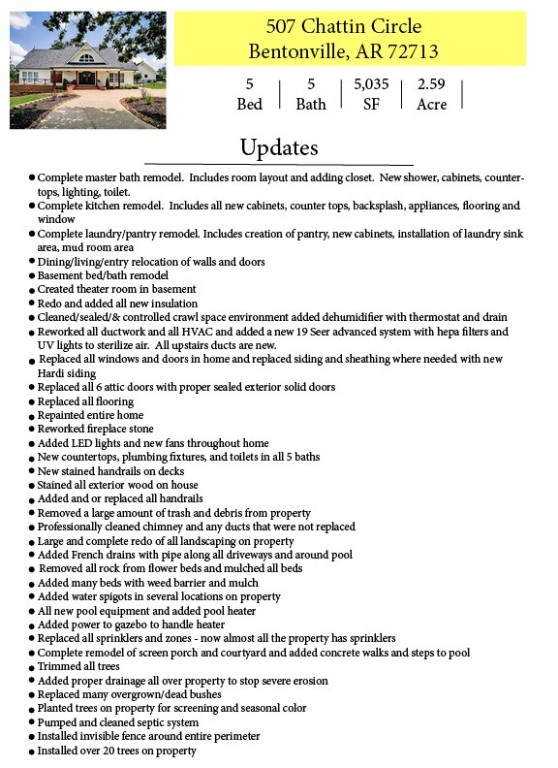 507 Chattin Circle
Bentonville, AR 72713

5
Bed

5
Bath

5,035
SF

2.59
Acre

Updates

• Complete master bath remodel. Includes room layout and adding closet. New shower, cabinets, countertops, lighting, toilet.
• Complete kitchen remodel. Includes all new cabinets, counter tops, backsplash, appliances, flooring and window
• Complete laundry/pantry remodel. Includes creation of pantry, new cabinets, installation of laundry sink area, mud room area
• Dining/living/entry relocation of walls and doors
• Basement bed/bath remodel
• Created theater room in basement
• Redo and added all new insulation
• Cleaned/sealed/& controlled crawl space environment added dehumidifier with thermostat and drain
• Reworked all ductwork and all HVAC and added a new 19 Seer advanced system with hepa filters and UV lights to sterilize air. All upstairs ducts are new.
• Replaced all windows and doors in home and replaced siding and sheathing where needed with new Hardi siding
• Replaced all 6 attic doors with proper sealed exterior solid doors
• Replaced all flooring
• Repainted entire home
• Reworked fireplace stone
• Added LED lights and new fans throughout home
• New countertops, plumbing fixtures, and toilets in all 5 baths
• New stained handrails on decks
• Stained all exterior wood on house
• Added and or replaced all handrails
• Removed a large amount of trash and debris from property
• Professionally cleaned chimney and any ducts that were not replaced
• Large and complete redo of all landscaping on property
• Added French drains with pipe along all driveways and around pool
• Removed all rock from flower beds and mulched all beds
• Added many beds with weed barrier and mulch
• Added water spigots in several locations on property
• All new pool equipment and added pool heater
• Added power to gazebo to handle heater
• Replaced all sprinklers and zones - now almost all the property has sprinklers
• Complete remodel of screen porch and courtyard and added concrete walks and steps to pool
• Trimmed all trees
• Added proper drainage all over property to stop severe erosion
• Replaced many overgrown/dead bushes
• Planted trees on property for screening and seasonal color
• Pumped and cleaned septic system
• Installed invisible fence around entire perimeter
• Installed over 20 trees on property